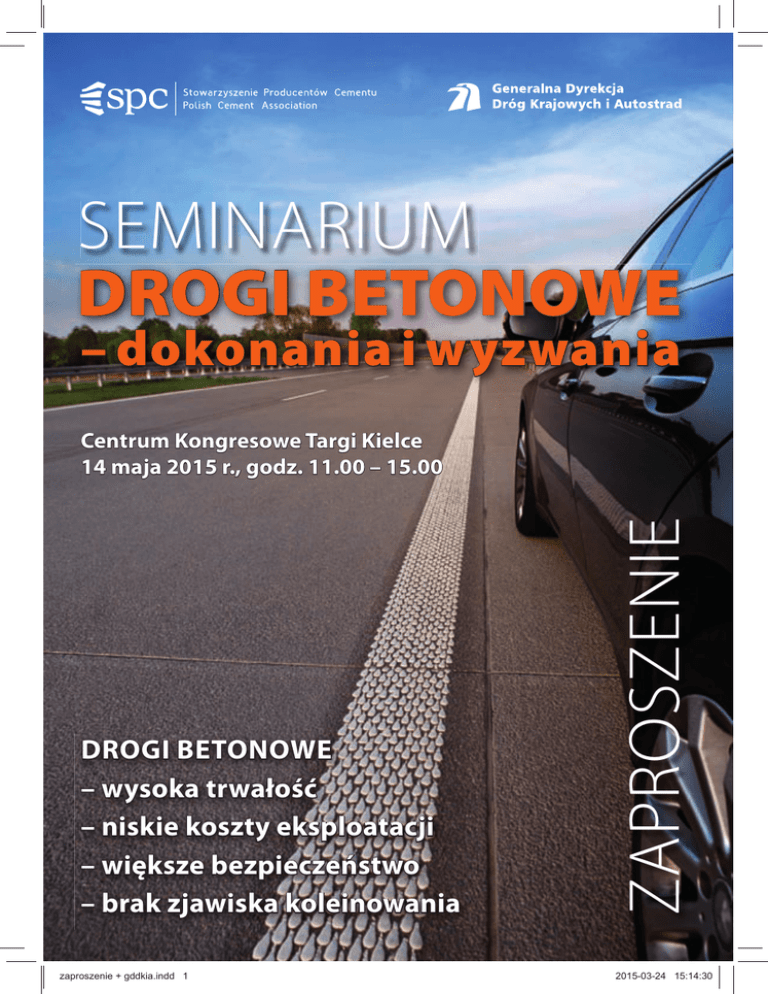 spc Stowarzyszenie Producentów Cementu
Polish Cement Association

Generalna Dyrekcja
Dróg Krajowych i Autostrad

SEMINARIUM
DROGI BETONOWE
– dokonania i wyzwania

Centrum Kongresowe Targi Kielce
14 maja 2015 r., godz. 11.00 – 15.00

ZAPROSZENIE

DROGI BETONOWE
– wysoka trwałość
– niskie koszty eksploatacji
– większe bezpieczeństwo
– brak zjawiska koleinowania

zaproszenie + gddkia.indd 1

2015-03-24 15:14:30